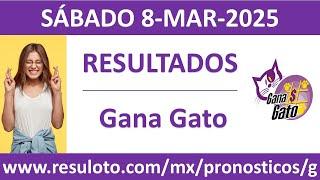 SÁBADO 8-MAR-2025

RESULTADOS

Gana Gato

Gana $ Gato

www.resuloto.com/mx/pronosticos/g